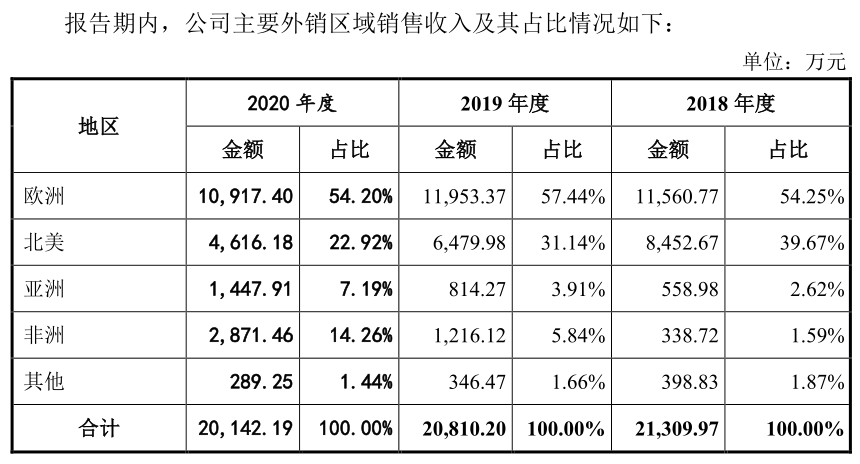 报告期内，公司主要外销区域销售收入及其占比情况如下：

单位：万元

| 地区 | 2020 年度 金额 | 2020 年度 占比 | 2019 年度 金额 | 2019 年度 占比 | 2018 年度 金额 | 2018 年度 占比 |
|---|---|---|---|---|---|---|
| 欧洲 | 10,917.40 | 54.20% | 11,953.37 | 57.44% | 11,560.77 | 54.25% |
| 北美 | 4,616.18 | 22.92% | 6,479.98 | 31.14% | 8,452.67 | 39.67% |
| 亚洲 | 1,447.91 | 7.19% | 814.27 | 3.91% | 558.98 | 2.62% |
| 非洲 | 2,871.46 | 14.26% | 1,216.12 | 5.84% | 338.72 | 1.59% |
| 其他 | 289.25 | 1.44% | 346.47 | 1.66% | 398.83 | 1.87% |
| 合计 | 20,142.19 | 100.00% | 20,810.20 | 100.00% | 21,309.97 | 100.00% |